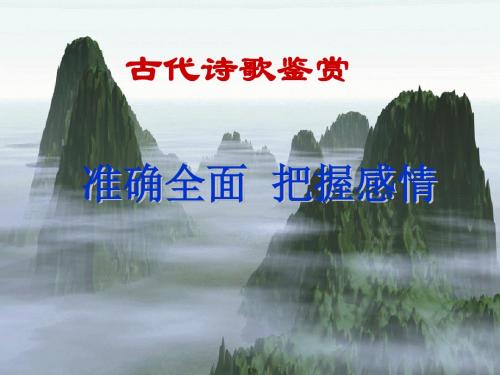 古代诗歌鉴赏

准确全面 把握感情